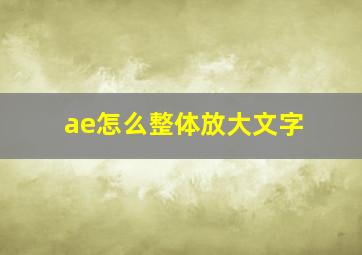 ae怎么整体放大文字